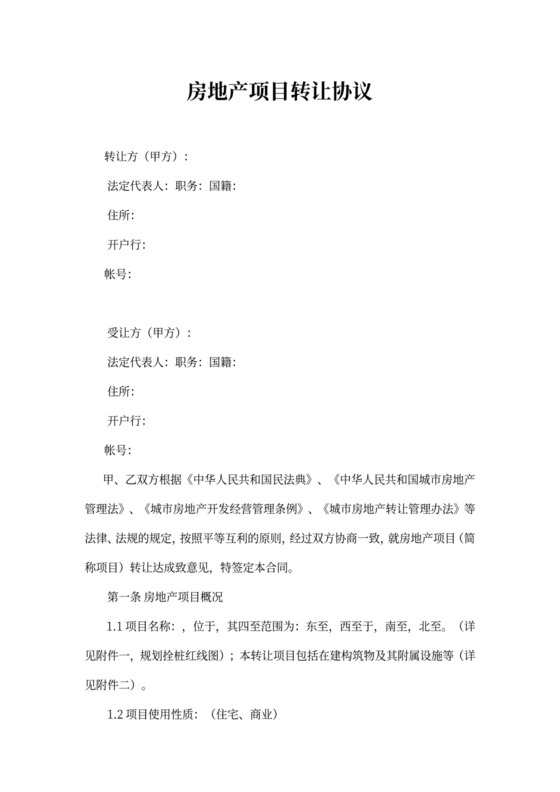 房地产项目转让协议

转让方（甲方）：

法定代表人：职务：国籍：

住所：

开户行：

帐号：

受让方（甲方）：

法定代表人：职务：国籍：

住所：

开户行：

帐号：

甲、乙双方根据《中华人民共和国民法典》、《中华人民共和国城市房地产管理法》、《城市房地产开发经营管理条例》、《城市房地产转让管理办法》等法律、法规的规定，按照平等互利的原则，经过双方协商一致，就房地产项目（简称项目）转让达成致意见，特签定本合同。

第一条 房地产项目概况

1.1 项目名称：，位于，其四至范围为：东至，西至于，南至，北至。（详见附件一，规划拴桩红线图）；本转让项目包括在建构筑物及其附属设施等（详见附件二）。

1.2 项目使用性质：（住宅、商业）